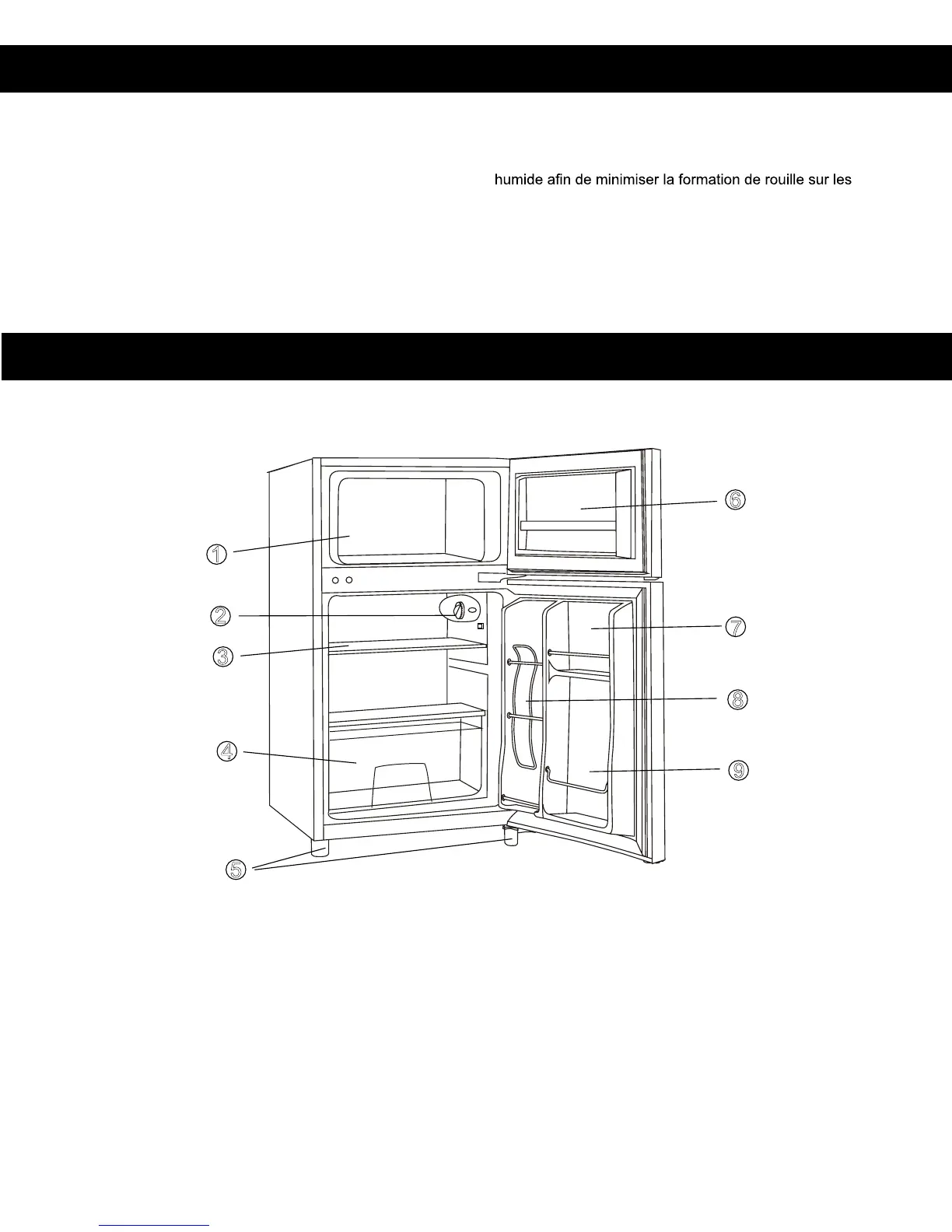 humide afin de minimiser la formation de rouille sur les

①

②

③

④

⑤

⑥

⑦

⑧

⑨